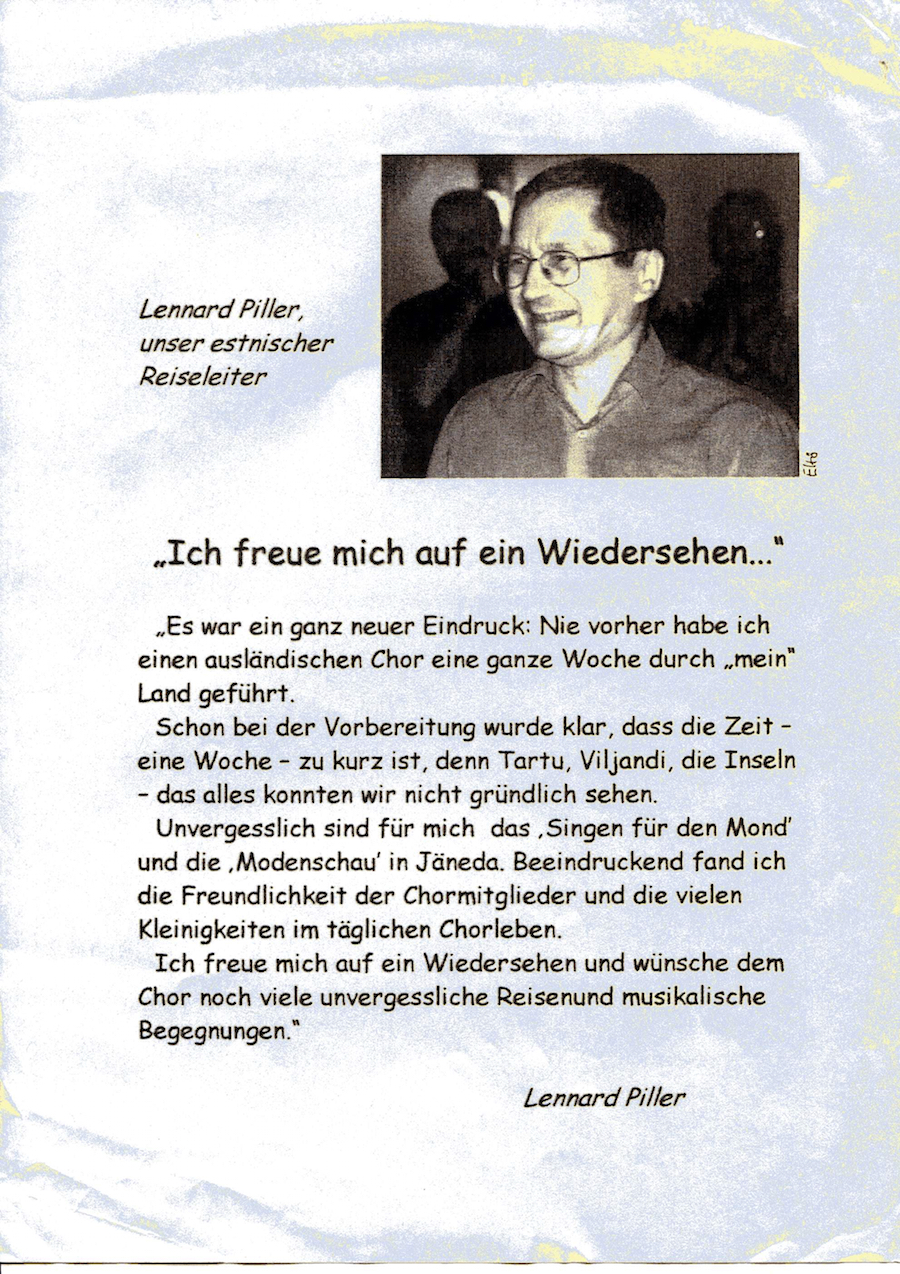 Lennard Piller, unser estnischer Reiseleiter

Elke

„Ich freue mich auf ein Wiedersehen..."

„Es war ein ganz neuer Eindruck: Nie vorher habe ich einen ausländischen Chor eine ganze Woche durch „mein" Land geführt.

Schon bei der Vorbereitung wurde klar, dass die Zeit – eine Woche – zu kurz ist, denn Tartu, Viljandi, die Inseln – das alles konnten wir nicht gründlich sehen.

Unvergesslich sind für mich das ‚Singen für den Mond' und die ‚Modenschau' in Jäneda. Beeindruckend fand ich die Freundlichkeit der Chormitglieder und die vielen Kleinigkeiten im täglichen Chorleben.

Ich freue mich auf ein Wiedersehen und wünsche dem Chor noch viele unvergessliche Reisenund musikalische Begegnungen."

Lennard Piller